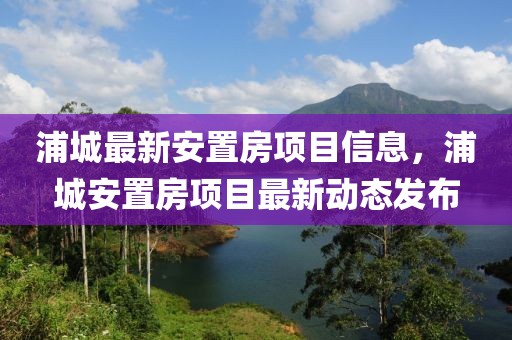 浦城最新安置房项目信息，浦城安置房项目最新动态发布